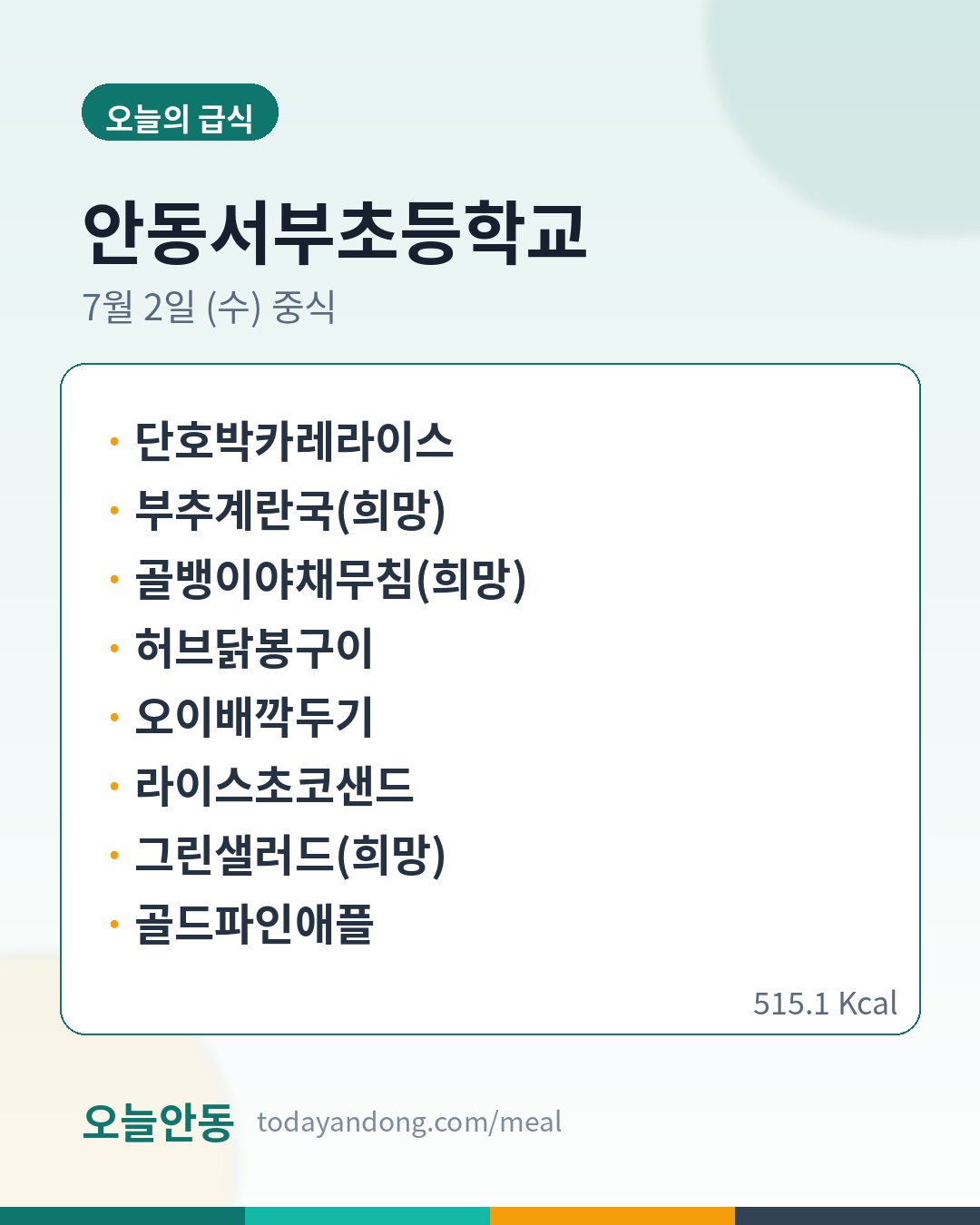 오늘의 급식

안동서부초등학교

7월 2일 (수) 중식

• 단호박카레라이스
• 부추계란국(희망)
• 골뱅이야채무침(희망)
• 허브닭봉구이
• 오이배깍두기
• 라이스초코샌드
• 그린샐러드(희망)
• 골드파인애플

515.1 Kcal

오늘안동 todayandong.com/meal